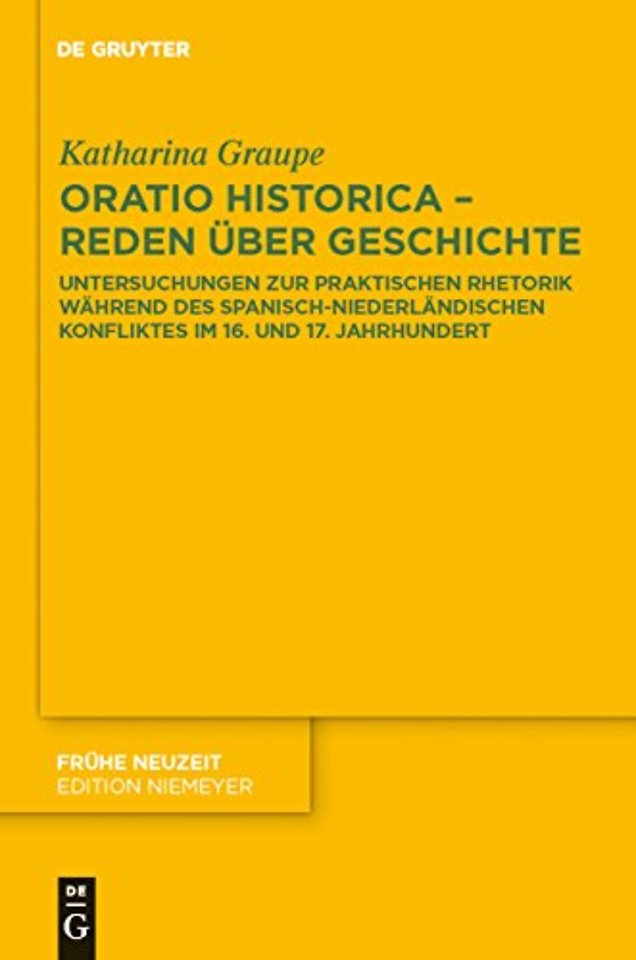 DE GRUYTER

Katharina Graupe

ORATIO HISTORICA – REDEN ÜBER GESCHICHTE

UNTERSUCHUNGEN ZUR PRAKTISCHEN RHETORIK WÄHREND DES SPANISCH-NIEDERLÄNDISCHEN KONFLIKTES IM 16. UND 17. JAHRHUNDERT

FRÜHE NEUZEIT
EDITION NIEMEYER

DE
G